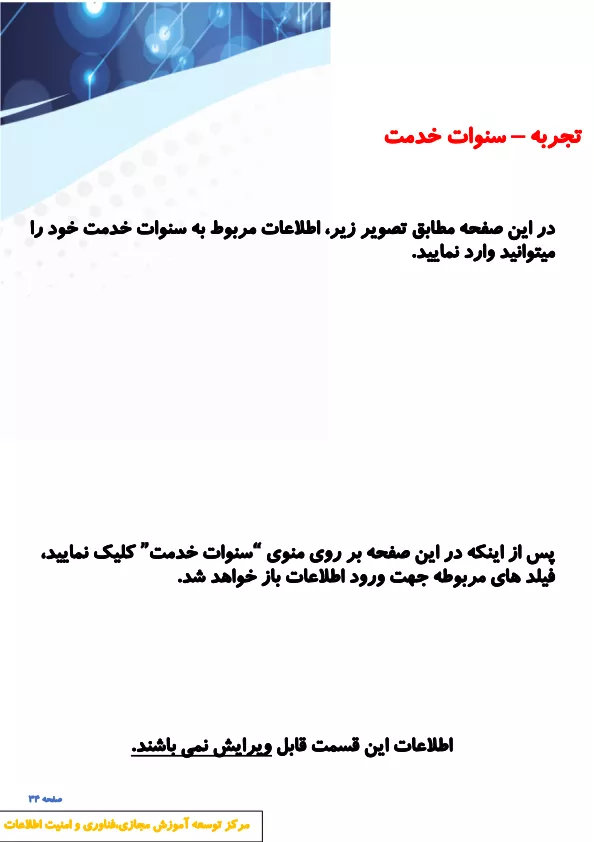 تجربه – سنوات خدمت

در این صفحه مطابق تصویر زیر، اطلاعات مربوط به سنوات خدمت خود را میتوانید وارد نمایید.

پس از اینکه در این صفحه بر روی منوی "سنوات خدمت" کلیک نمایید، فیلد های مربوطه جهت ورود اطلاعات باز خواهد شد.

اطلاعات این قسمت قابل ویرایش نمی باشند.

صفحه ۳۴

مرکز توسعه آموزش مجازی،فناوری و امنیت اطلاعات